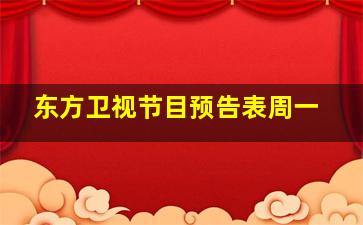 东方卫视节目预告表周一